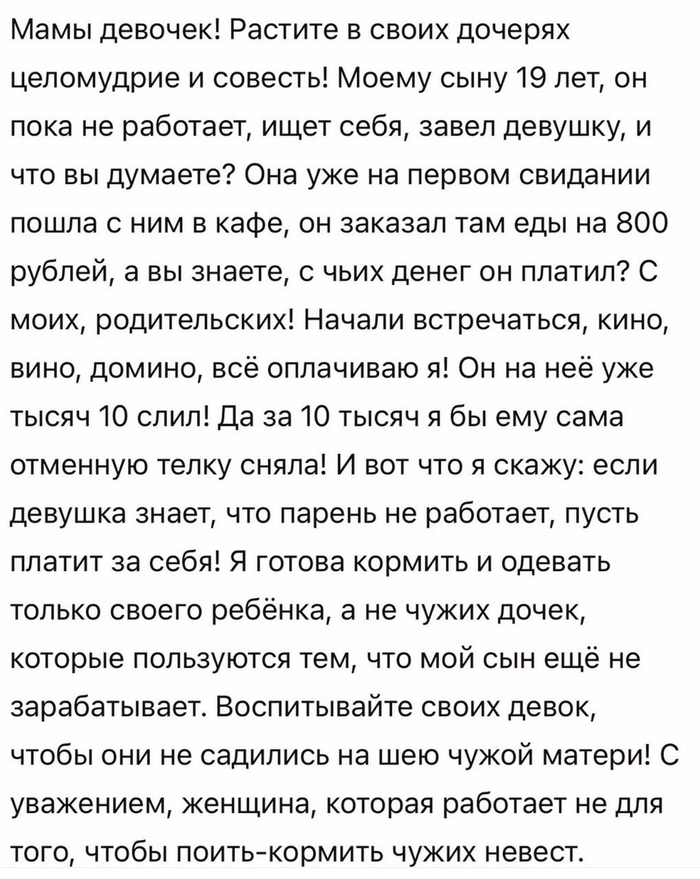 Мамы девочек! Растите в своих дочерях целомудрие и совесть! Моему сыну 19 лет, он пока не работает, ищет себя, завел девушку, и что вы думаете? Она уже на первом свидании пошла с ним в кафе, он заказал там еды на 800 рублей, а вы знаете, с чьих денег он платил? С моих, родительских! Начали встречаться, кино, вино, домино, всё оплачиваю я! Он на неё уже тысяч 10 слил! Да за 10 тысяч я бы ему сама отменную телку сняла! И вот что я скажу: если девушка знает, что парень не работает, пусть платит за себя! Я готова кормить и одевать только своего ребёнка, а не чужих дочек, которые пользуются тем, что мой сын ещё не зарабатывает. Воспитывайте своих девок, чтобы они не садились на шею чужой матери! С уважением, женщина, которая работает не для того, чтобы поить-кормить чужих невест.